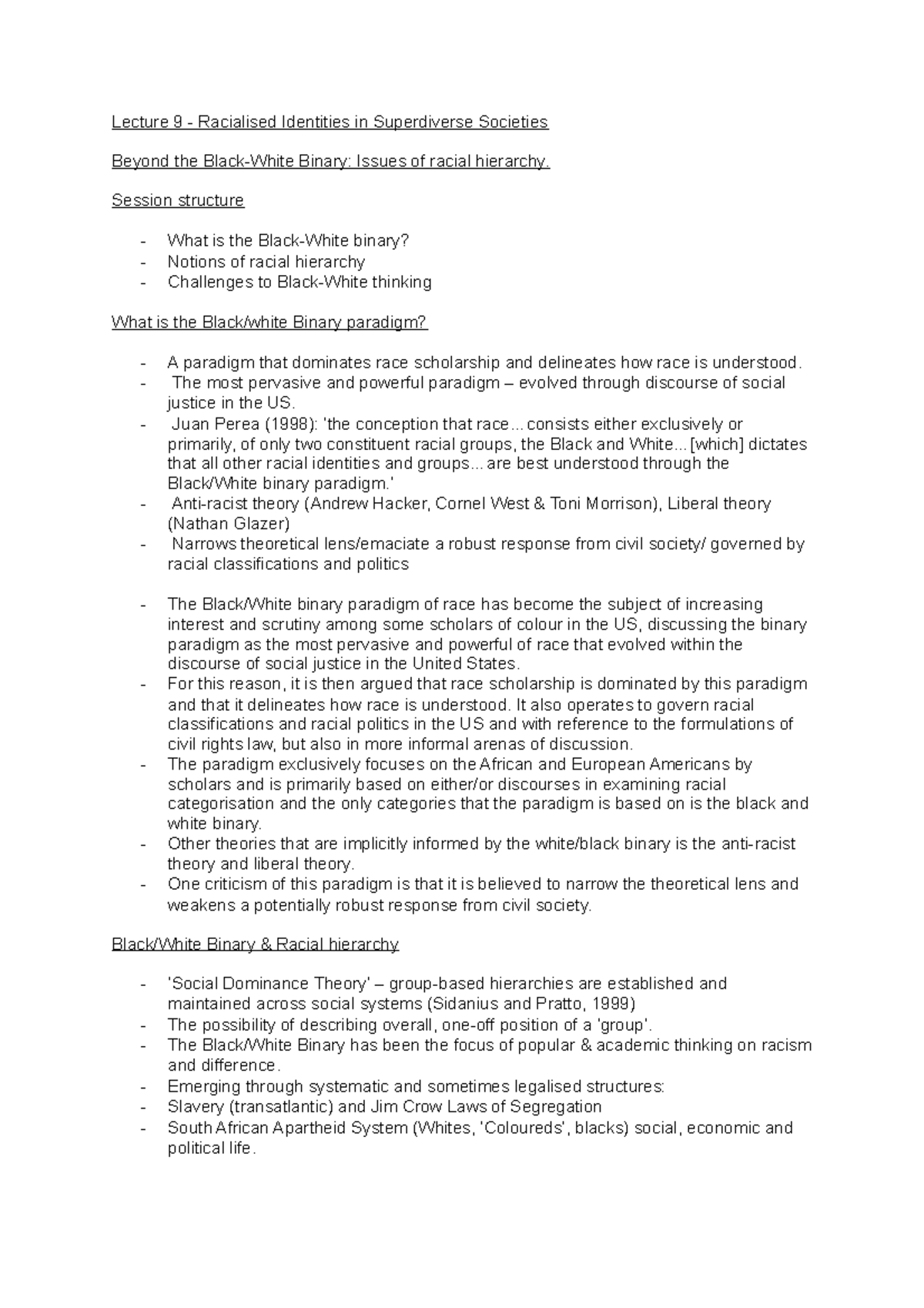 Lecture 9 - Racialised Identities in Superdiverse Societies

Beyond the Black-White Binary: Issues of racial hierarchy.

Session structure

- What is the Black-White binary?
- Notions of racial hierarchy
- Challenges to Black-White thinking

What is the Black/white Binary paradigm?

- A paradigm that dominates race scholarship and delineates how race is understood.
- The most pervasive and powerful paradigm – evolved through discourse of social justice in the US.
- Juan Perea (1998): 'the conception that race... consists either exclusively or primarily, of only two constituent racial groups, the Black and White... [which] dictates that all other racial identities and groups... are best understood through the Black/White binary paradigm.'
- Anti-racist theory (Andrew Hacker, Cornel West & Toni Morrison), Liberal theory (Nathan Glazer)
- Narrows theoretical lens/emaciate a robust response from civil society/ governed by racial classifications and politics

- The Black/White binary paradigm of race has become the subject of increasing interest and scrutiny among some scholars of colour in the US, discussing the binary paradigm as the most pervasive and powerful of race that evolved within the discourse of social justice in the United States.
- For this reason, it is then argued that race scholarship is dominated by this paradigm and that it delineates how race is understood. It also operates to govern racial classifications and racial politics in the US and with reference to the formulations of civil rights law, but also in more informal arenas of discussion.
- The paradigm exclusively focuses on the African and European Americans by scholars and is primarily based on either/or discourses in examining racial categorisation and the only categories that the paradigm is based on is the black and white binary.
- Other theories that are implicitly informed by the white/black binary is the anti-racist theory and liberal theory.
- One criticism of this paradigm is that it is believed to narrow the theoretical lens and weakens a potentially robust response from civil society.

Black/White Binary & Racial hierarchy

- 'Social Dominance Theory' – group-based hierarchies are established and maintained across social systems (Sidanius and Pratto, 1999)
- The possibility of describing overall, one-off position of a 'group'.
- The Black/White Binary has been the focus of popular & academic thinking on racism and difference.
- Emerging through systematic and sometimes legalised structures:
- Slavery (transatlantic) and Jim Crow Laws of Segregation
- South African Apartheid System (Whites, 'Coloureds', blacks) social, economic and political life.